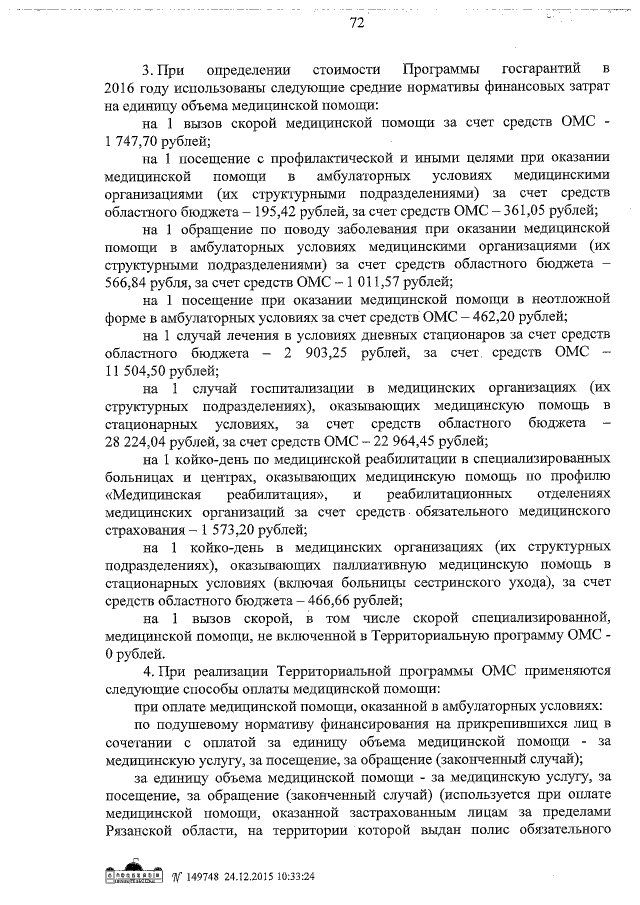 72

3. При определении стоимости Программы госгарантий в 2016 году использованы следующие средние нормативы финансовых затрат на единицу объема медицинской помощи:

на 1 вызов скорой медицинской помощи за счет средств ОМС - 1 747,70 рублей;

на 1 посещение с профилактической и иными целями при оказании медицинской помощи в амбулаторных условиях медицинскими организациями (их структурными подразделениями) за счет средств областного бюджета – 195,42 рублей, за счет средств ОМС – 361,05 рублей;

на 1 обращение по поводу заболевания при оказании медицинской помощи в амбулаторных условиях медицинскими организациями (их структурными подразделениями) за счет средств областного бюджета – 566,84 рубля, за счет средств ОМС – 1 011,57 рублей;

на 1 посещение при оказании медицинской помощи в неотложной форме в амбулаторных условиях за счет средств ОМС – 462,20 рублей;

на 1 случай лечения в условиях дневных стационаров за счет средств областного бюджета – 2 903,25 рублей, за счет средств ОМС – 11 504,50 рублей;

на 1 случай госпитализации в медицинских организациях (их структурных подразделениях), оказывающих медицинскую помощь в стационарных условиях, за счет средств областного бюджета – 28 224,04 рублей, за счет средств ОМС – 22 964,45 рублей;

на 1 койко-день по медицинской реабилитации в специализированных больницах и центрах, оказывающих медицинскую помощь по профилю «Медицинская реабилитация», и реабилитационных отделениях медицинских организаций за счет средств обязательного медицинского страхования – 1 573,20 рублей;

на 1 койко-день в медицинских организациях (их структурных подразделениях), оказывающих паллиативную медицинскую помощь в стационарных условиях (включая больницы сестринского ухода), за счет средств областного бюджета – 466,66 рублей;

на 1 вызов скорой, в том числе скорой специализированной, медицинской помощи, не включенной в Территориальную программу ОМС - 0 рублей.

4. При реализации Территориальной программы ОМС применяются следующие способы оплаты медицинской помощи:

при оплате медицинской помощи, оказанной в амбулаторных условиях:

по подушевому нормативу финансирования на прикрепившихся лиц в сочетании с оплатой за единицу объема медицинской помощи - за медицинскую услугу, за посещение, за обращение (законченный случай);

за единицу объема медицинской помощи - за медицинскую услугу, за посещение, за обращение (законченный случай) (используется при оплате медицинской помощи, оказанной застрахованным лицам за пределами Рязанской области, на территории которой выдан полис обязательного

№ 149748 24.12.2015 10:33:24